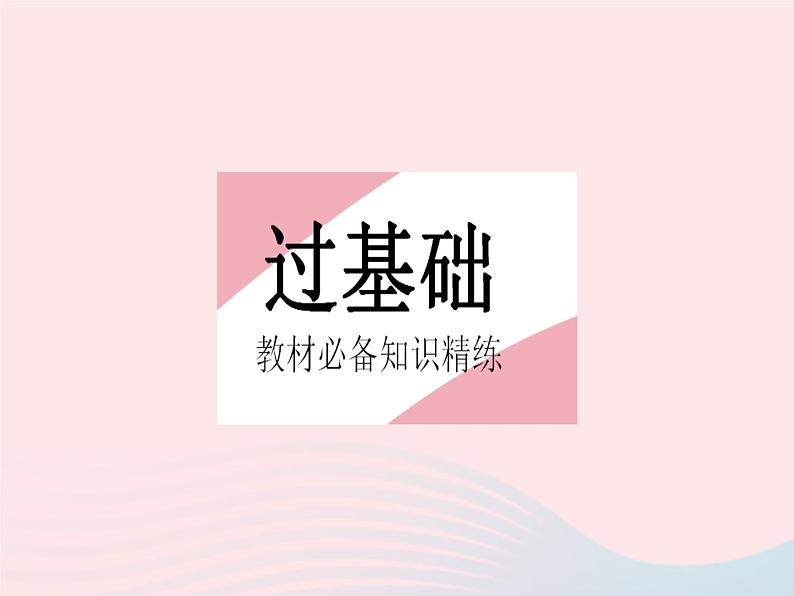 过基础

教材必备知识精练